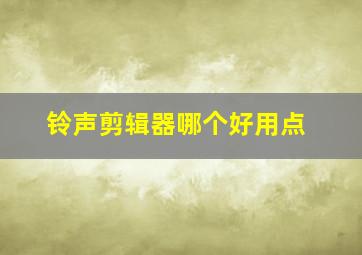 铃声剪辑器哪个好用点